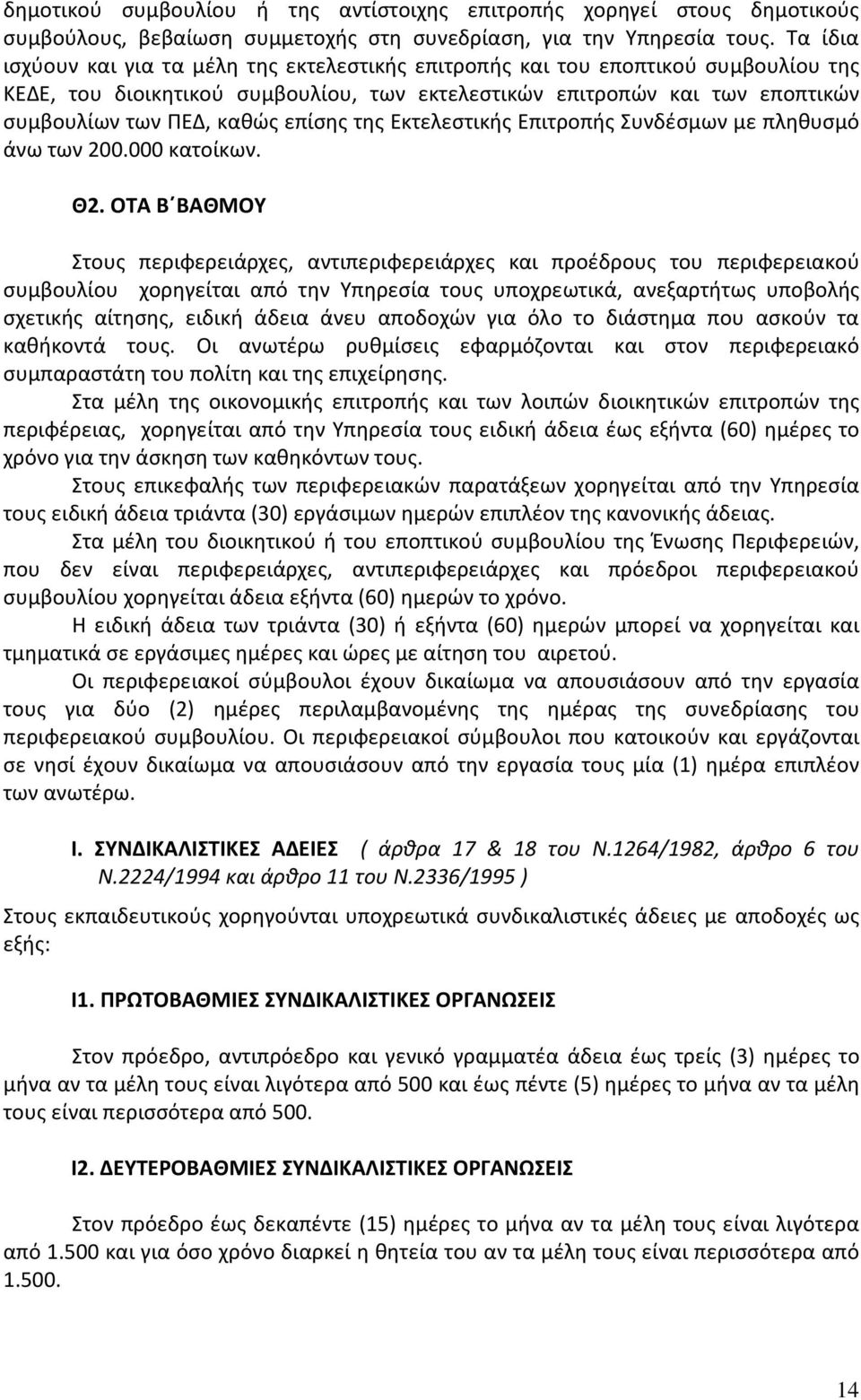 δημοτικού συμβουλίου ή της αντίστοιχης επιτροπής χορηγεί στους δημοτικούς συμβούλους, βεβαίωση συμμετοχής στη συνεδρίαση, για την Υπηρεσία τους. Τα ίδια ισχύουν και για τα μέλη της εκτελεστικής επιτροπής και του εποπτικού συμβουλίου της ΚΕΔΕ, του διοικητικού συμβουλίου, των εκτελεστικών επιτροπών και των εποπτικών συμβουλίων των ΠΕΔ, καθώς επίσης της Εκτελεστικής Επιτροπής Συνδέσμων με πληθυσμό άνω των 200.000 κατοίκων.

Θ2. ΟΤΑ Β΄ΒΑΘΜΟΥ

Στους περιφερειάρχες, αντιπεριφερειάρχες και προέδρους του περιφερειακού συμβουλίου χορηγείται από την Υπηρεσία τους υποχρεωτικά, ανεξαρτήτως υποβολής σχετικής αίτησης, ειδική άδεια άνευ αποδοχών για όλο το διάστημα που ασκούν τα καθήκοντά τους. Οι ανωτέρω ρυθμίσεις εφαρμόζονται και στον περιφερειακό συμπαραστάτη του πολίτη και της επιχείρησης.

Στα μέλη της οικονομικής επιτροπής και των λοιπών διοικητικών επιτροπών της περιφέρειας, χορηγείται από την Υπηρεσία τους ειδική άδεια έως εξήντα (60) ημέρες το χρόνο για την άσκηση των καθηκόντων τους.

Στους επικεφαλής των περιφερειακών παρατάξεων χορηγείται από την Υπηρεσία τους ειδική άδεια τριάντα (30) εργάσιμων ημερών επιπλέον της κανονικής άδειας.

Στα μέλη του διοικητικού ή του εποπτικού συμβουλίου της Ένωσης Περιφερειών, που δεν είναι περιφερειάρχες, αντιπεριφερειάρχες και πρόεδροι περιφερειακού συμβουλίου χορηγείται άδεια εξήντα (60) ημερών το χρόνο.

Η ειδική άδεια των τριάντα (30) ή εξήντα (60) ημερών μπορεί να χορηγείται και τμηματικά σε εργάσιμες ημέρες και ώρες με αίτηση του αιρετού.

Οι περιφερειακοί σύμβουλοι έχουν δικαίωμα να απουσιάσουν από την εργασία τους για δύο (2) ημέρες περιλαμβανομένης της ημέρας της συνεδρίασης του περιφερειακού συμβουλίου. Οι περιφερειακοί σύμβουλοι που κατοικούν και εργάζονται σε νησί έχουν δικαίωμα να απουσιάσουν από την εργασία τους μία (1) ημέρα επιπλέον των ανωτέρω.

Ι. ΣΥΝΔΙΚΑΛΙΣΤΙΚΕΣ ΑΔΕΙΕΣ ( άρθρα 17 & 18 του Ν.1264/1982, άρθρο 6 του Ν.2224/1994 και άρθρο 11 του Ν.2336/1995 )

Στους εκπαιδευτικούς χορηγούνται υποχρεωτικά συνδικαλιστικές άδειες με αποδοχές ως εξής:

Ι1. ΠΡΩΤΟΒΑΘΜΙΕΣ ΣΥΝΔΙΚΑΛΙΣΤΙΚΕΣ ΟΡΓΑΝΩΣΕΙΣ

Στον πρόεδρο, αντιπρόεδρο και γενικό γραμματέα άδεια έως τρείς (3) ημέρες το μήνα αν τα μέλη τους είναι λιγότερα από 500 και έως πέντε (5) ημέρες το μήνα αν τα μέλη τους είναι περισσότερα από 500.

Ι2. ΔΕΥΤΕΡΟΒΑΘΜΙΕΣ ΣΥΝΔΙΚΑΛΙΣΤΙΚΕΣ ΟΡΓΑΝΩΣΕΙΣ

Στον πρόεδρο έως δεκαπέντε (15) ημέρες το μήνα αν τα μέλη τους είναι λιγότερα από 1.500 και για όσο χρόνο διαρκεί η θητεία του αν τα μέλη τους είναι περισσότερα από 1.500.

14